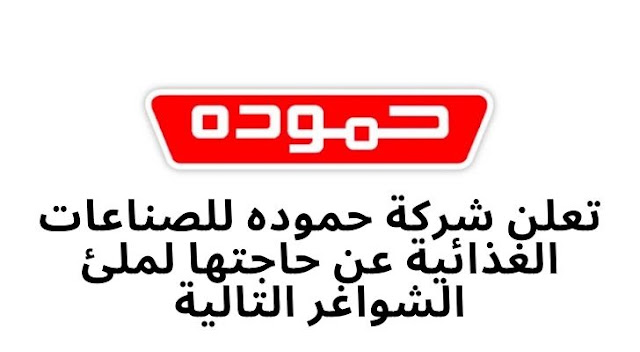 حموده

تعلن شركة حموده للصناعات الغذائية عن حاجتها لملئ الشواغر التالية